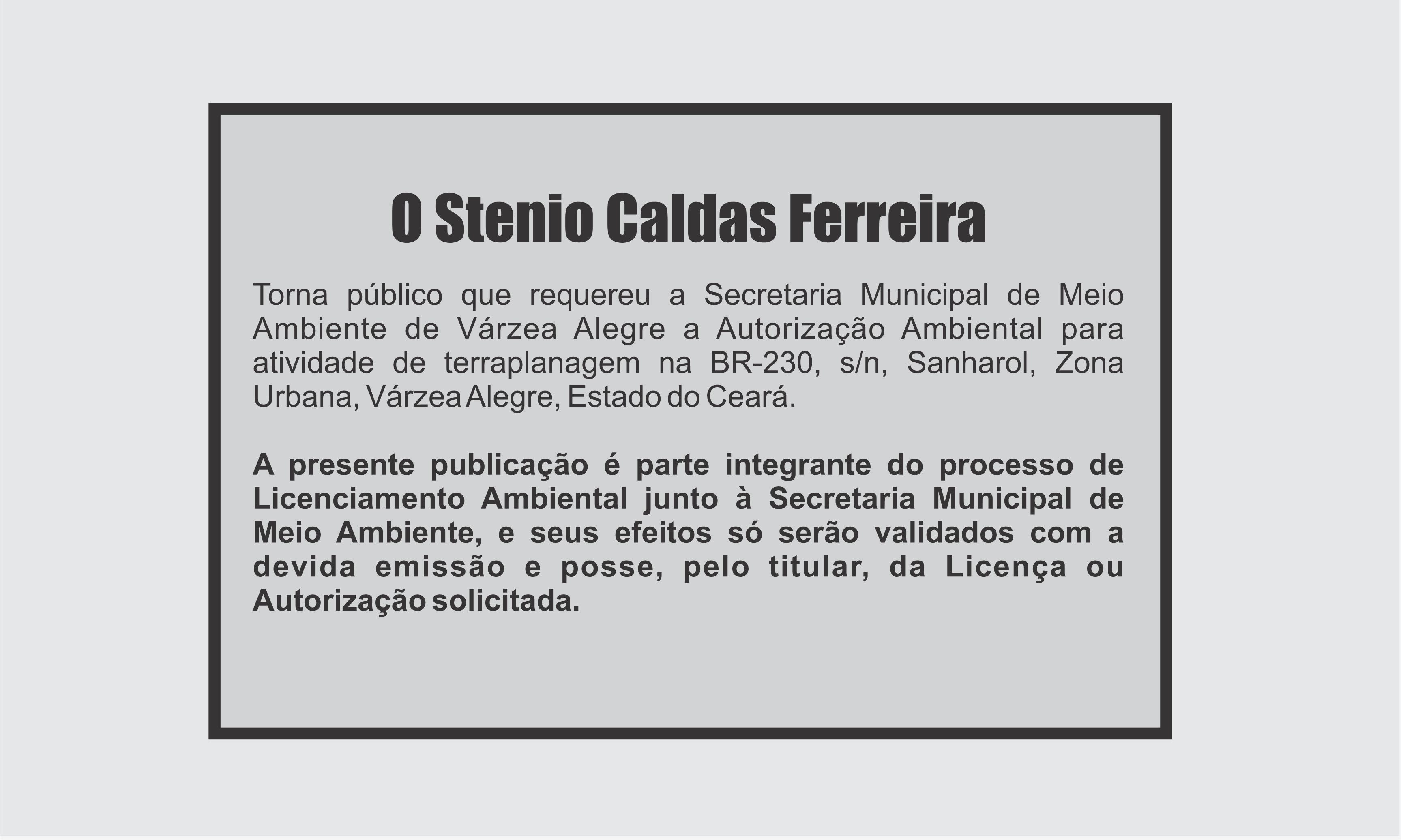 O Stenio Caldas Ferreira

Torna público que requereu a Secretaria Municipal de Meio Ambiente de Várzea Alegre a Autorização Ambiental para atividade de terraplanagem na BR-230, s/n, Sanharol, Zona Urbana, Várzea Alegre, Estado do Ceará.

A presente publicação é parte integrante do processo de Licenciamento Ambiental junto à Secretaria Municipal de Meio Ambiente, e seus efeitos só serão validados com a devida emissão e posse, pelo titular, da Licença ou Autorização solicitada.